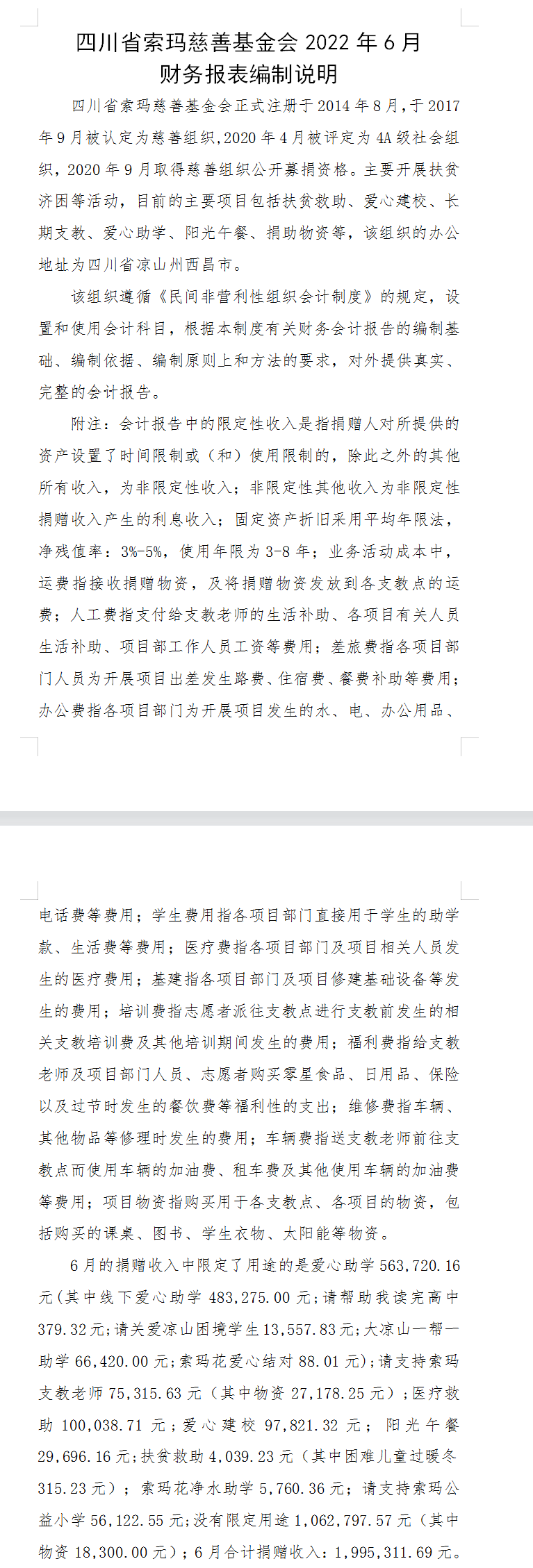 四川省索玛慈善基金会 2022 年 6 月
财务报表编制说明

四川省索玛慈善基金会正式注册于 2014 年 8 月，于 2017 年 9 月被认定为慈善组织，2020 年 4 月被评定为 4A 级社会组织，2020 年 9 月取得慈善组织公开募捐资格。主要开展扶贫济困等活动，目前的主要项目包括扶贫救助、爱心建校、长期支教、爱心助学、阳光午餐、捐助物资等，该组织的办公地址为四川省凉山州西昌市。

该组织遵循《民间非营利性组织会计制度》的规定，设置和使用会计科目，根据本制度有关财务会计报告的编制基础、编制依据、编制原则上和方法的要求，对外提供真实、完整的会计报告。

附注：会计报告中的限定性收入是指捐赠人对所提供的资产设置了时间限制或（和）使用限制的，除此之外的其他所有收入，为非限定性收入；非限定性其他收入为非限定性捐赠收入产生的利息收入；固定资产折旧采用平均年限法，净残值率：3%-5%，使用年限为 3-8 年；业务活动成本中，运费指接收捐赠物资，及将捐赠物资发放到各支教点的运费；人工费指支付给支教老师的生活补助、各项目有关人员生活补助、项目部工作人员工资等费用；差旅费指各项目部门人员为开展项目出差发生路费、住宿费、餐费补助等费用；办公费指各项目部门为开展项目发生的水、电、办公用品、电话费等费用；学生费用指各项目部门直接用于学生的助学款、生活费等费用；医疗费指各项目部门及项目相关人员发生的医疗费用；基建指各项目部门及项目修建基础设备等发生的费用；培训费指志愿者派往支教点进行支教前发生的相关支教培训费及其他培训期间发生的费用；福利费指给支教老师及项目部门人员、志愿者购买零星食品、日用品、保险以及过节时发生的餐饮费等福利性的支出；维修费指车辆、其他物品等修理时发生的费用；车辆费指送支教老师前往支教点而使用车辆的加油费、租车费及其他使用车辆的加油费等费用；项目物资指购买用于各支教点、各项目的物资，包括购买的课桌、图书、学生衣物、太阳能等物资。

6 月的捐赠收入中限定了用途的是爱心助学 563,720.16 元（其中线下爱心助学 483,275.00 元；请帮助我读完高中 379.32 元；请关爱凉山困境学生 13,557.83 元；大凉山一帮一助学 66,420.00 元；索玛花爱心结对 88.01 元）；请支持索玛支教老师 75,315.63 元（其中物资 27,178.25 元）；医疗救助 100,038.71 元；爱心建校 97,821.32 元；阳光午餐 29,696.16 元；扶贫救助 4,039.23 元（其中困难儿童过暖冬 315.23 元）；索玛花净水助学 5,760.36 元；请支持索玛公益小学 56,122.55 元；没有限定用途 1,062,797.57 元（其中物资 18,300.00 元）；6 月合计捐赠收入：1,995,311.69 元。